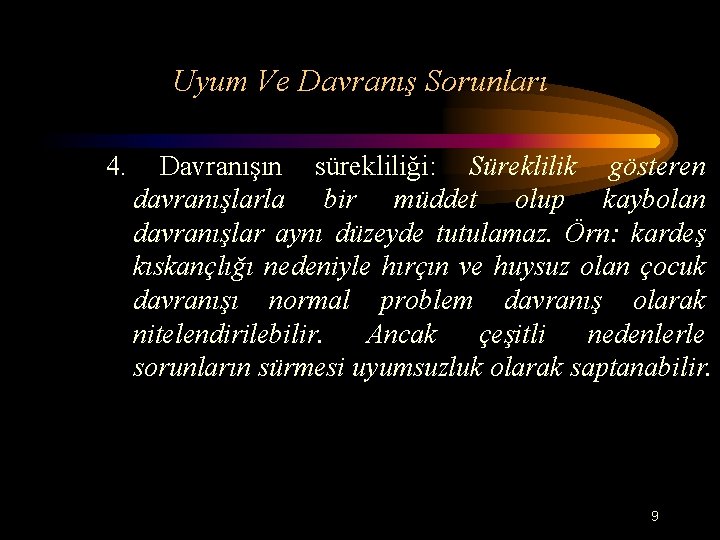 Uyum Ve Davranış Sorunları

4. Davranışın sürekliliği: Süreklilik gösteren davranışlarla bir müddet olup kaybolan davranışlar aynı düzeyde tutulamaz. Örn: kardeş kıskançlığı nedeniyle hırçın ve huysuz olan çocuk davranışı normal problem davranış olarak nitelendirilebilir. Ancak çeşitli nedenlerle sorunların sürmesi uyumsuzluk olarak saptanabilir.

9